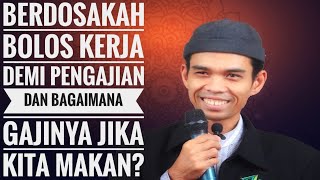 BERDOSAKAH BOLOS KERJA DEMI PENGAJIAN

DAN BAGAIMANA

GAJINYA JIKA KITA MAKAN?